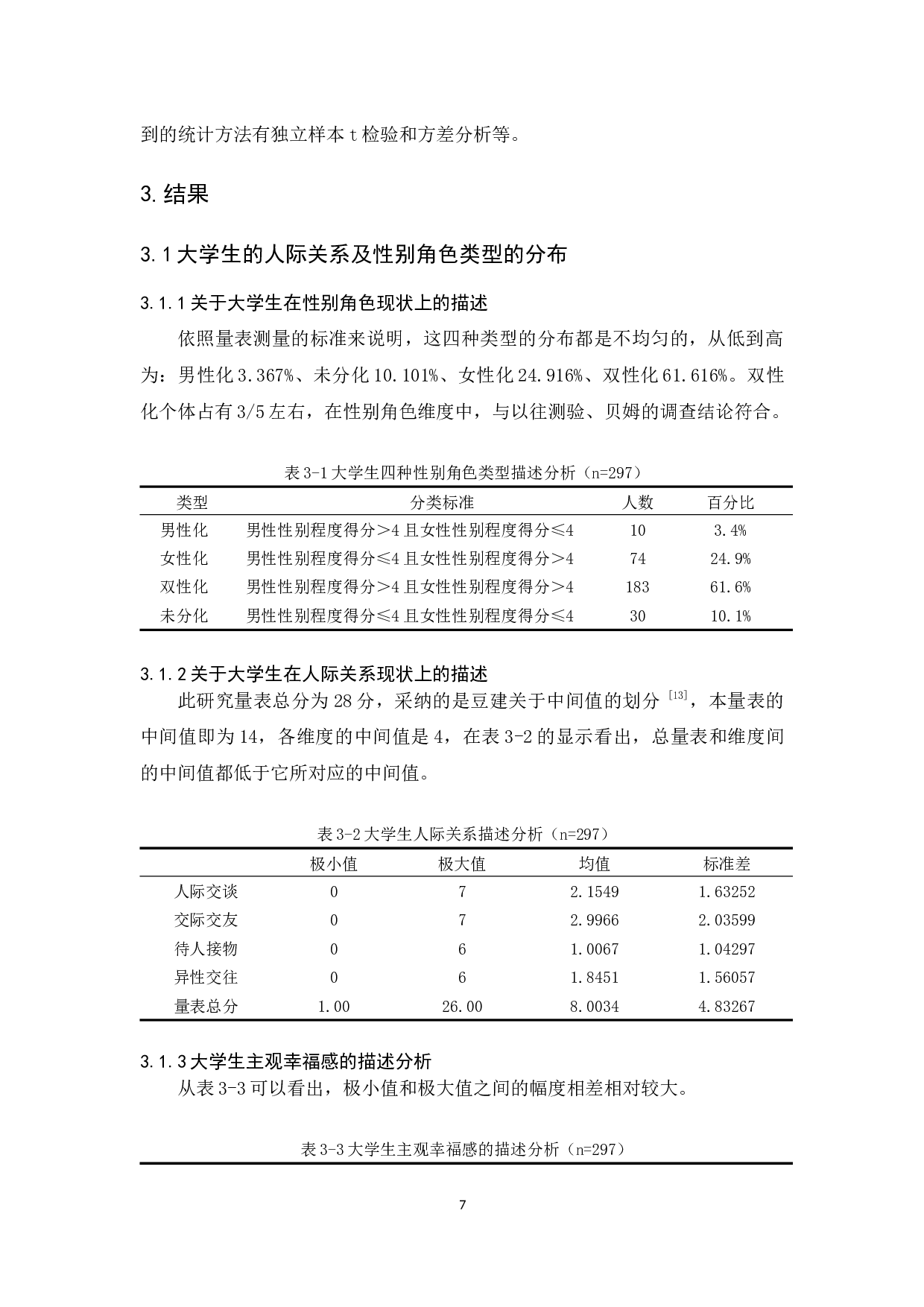 到的统计方法有独立样本 t 检验和方差分析等。

3. 结果

3.1 大学生的人际关系及性别角色类型的分布

3.1.1 关于大学生在性别角色现状上的描述

依照量表测量的标准来说明，这四种类型的分布都是不均匀的，从低到高为：男性化 3.367%、未分化 10.101%、女性化 24.916%、双性化 61.616%。双性化个体占有 3/5 左右，在性别角色维度中，与以往测验、贝姆的调查结论符合。

表 3-1 大学生四种性别角色类型描述分析（n=297）

| 类型 | 分类标准 | 人数 | 百分比 |
|---|---|---|---|
| 男性化 | 男性性别程度得分＞4 且女性性别程度得分≤4 | 10 | 3.4% |
| 女性化 | 男性性别程度得分≤4 且女性性别程度得分＞4 | 74 | 24.9% |
| 双性化 | 男性性别程度得分＞4 且女性性别程度得分＞4 | 183 | 61.6% |
| 未分化 | 男性性别程度得分≤4 且女性性别程度得分≤4 | 30 | 10.1% |

3.1.2 关于大学生在人际关系现状上的描述

此研究量表总分为 28 分，采纳的是豆建关于中间值的划分 [13]，本量表的中间值即为 14，各维度的中间值是 4，在表 3-2 的显示看出，总量表和维度间的中间值都低于它所对应的中间值。

表 3-2 大学生人际关系描述分析（n=297）

| | 极小值 | 极大值 | 均值 | 标准差 |
|---|---|---|---|---|
| 人际交谈 | 0 | 7 | 2.1549 | 1.63252 |
| 交际交友 | 0 | 7 | 2.9966 | 2.03599 |
| 待人接物 | 0 | 6 | 1.0067 | 1.04297 |
| 异性交往 | 0 | 6 | 1.8451 | 1.56057 |
| 量表总分 | 1.00 | 26.00 | 8.0034 | 4.83267 |

3.1.3 大学生主观幸福感的描述分析

从表 3-3 可以看出，极小值和极大值之间的幅度相差相对较大。

表 3-3 大学生主观幸福感的描述分析（n=297）

7